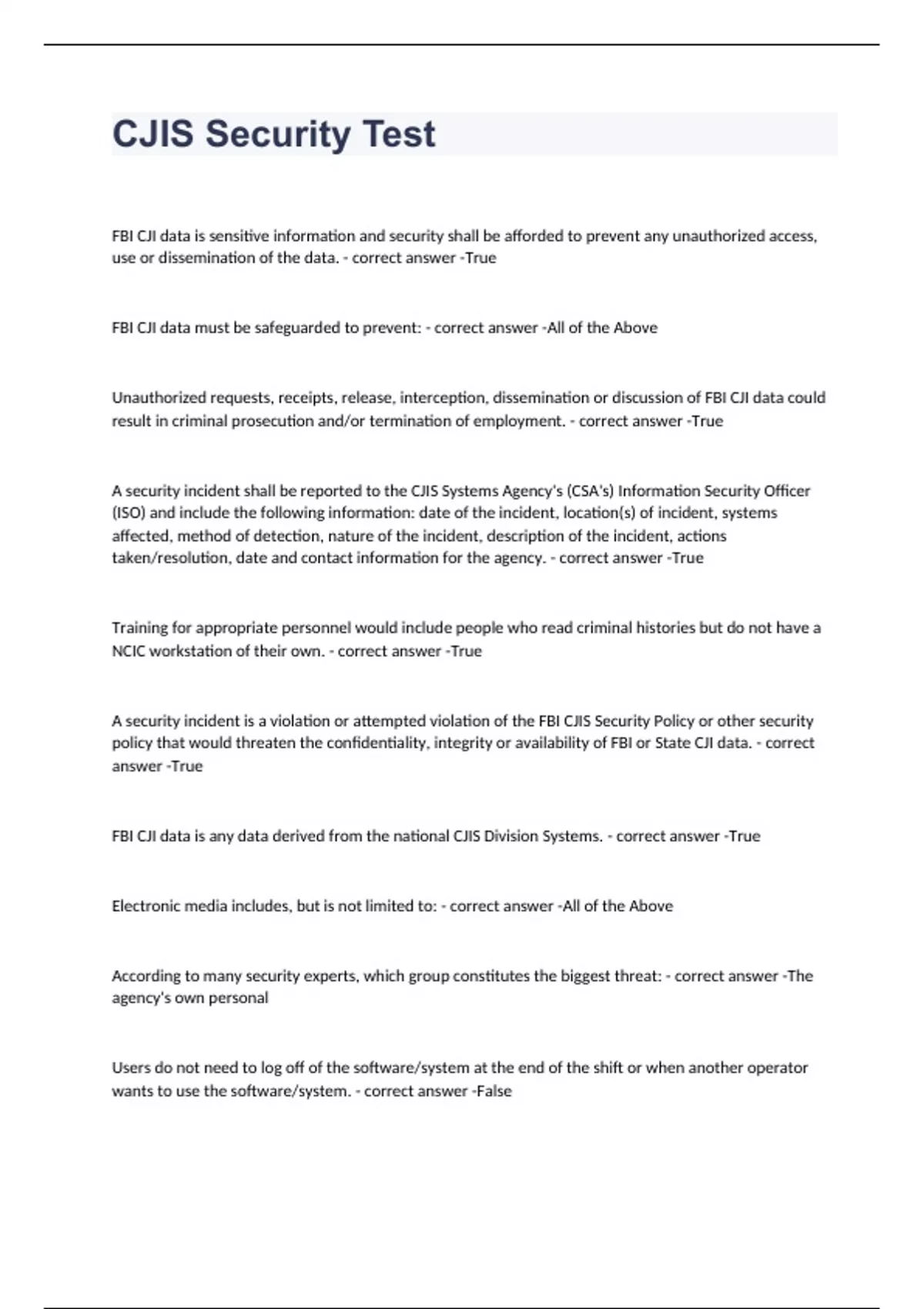 CJIS Security Test

FBI CJI data is sensitive information and security shall be afforded to prevent any unauthorized access, use or dissemination of the data. - correct answer -True

FBI CJI data must be safeguarded to prevent: - correct answer -All of the Above

Unauthorized requests, receipts, release, interception, dissemination or discussion of FBI CJI data could result in criminal prosecution and/or termination of employment. - correct answer -True

A security incident shall be reported to the CJIS Systems Agency's (CSA's) Information Security Officer (ISO) and include the following information: date of the incident, location(s) of incident, systems affected, method of detection, nature of the incident, description of the incident, actions taken/resolution, date and contact information for the agency. - correct answer -True

Training for appropriate personnel would include people who read criminal histories but do not have a NCIC workstation of their own. - correct answer -True

A security incident is a violation or attempted violation of the FBI CJIS Security Policy or other security policy that would threaten the confidentiality, integrity or availability of FBI or State CJI data. - correct answer -True

FBI CJI data is any data derived from the national CJIS Division Systems. - correct answer -True

Electronic media includes, but is not limited to: - correct answer -All of the Above

According to many security experts, which group constitutes the biggest threat: - correct answer -The agency's own personal

Users do not need to log off of the software/system at the end of the shift or when another operator wants to use the software/system. - correct answer -False